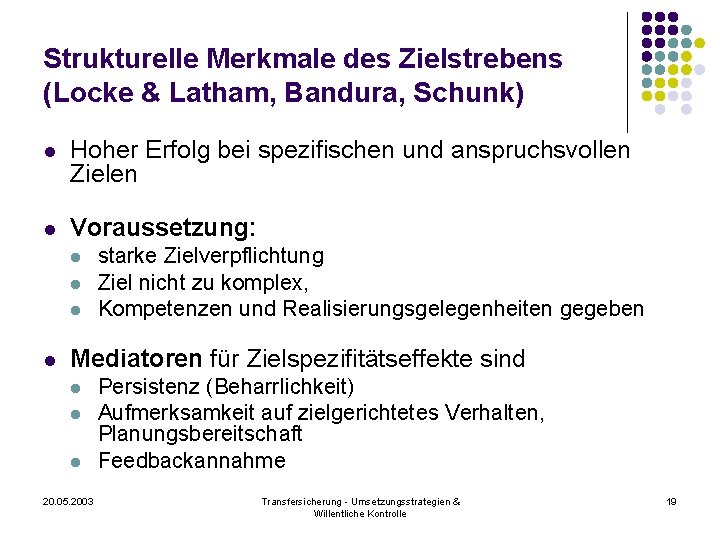 Strukturelle Merkmale des Zielstrebens (Locke & Latham, Bandura, Schunk)

- Hoher Erfolg bei spezifischen und anspruchsvollen Zielen

- Voraussetzung:
  - starke Zielverpflichtung
  - Ziel nicht zu komplex,
  - Kompetenzen und Realisierungsgelegenheiten gegeben

- Mediatoren für Zielspezifitätseffekte sind
  - Persistenz (Beharrlichkeit)
  - Aufmerksamkeit auf zielgerichtetes Verhalten, Planungsbereitschaft
  - Feedbackannahme

20.05.2003

Transfersicherung - Umsetzungsstrategien & Willentliche Kontrolle

19